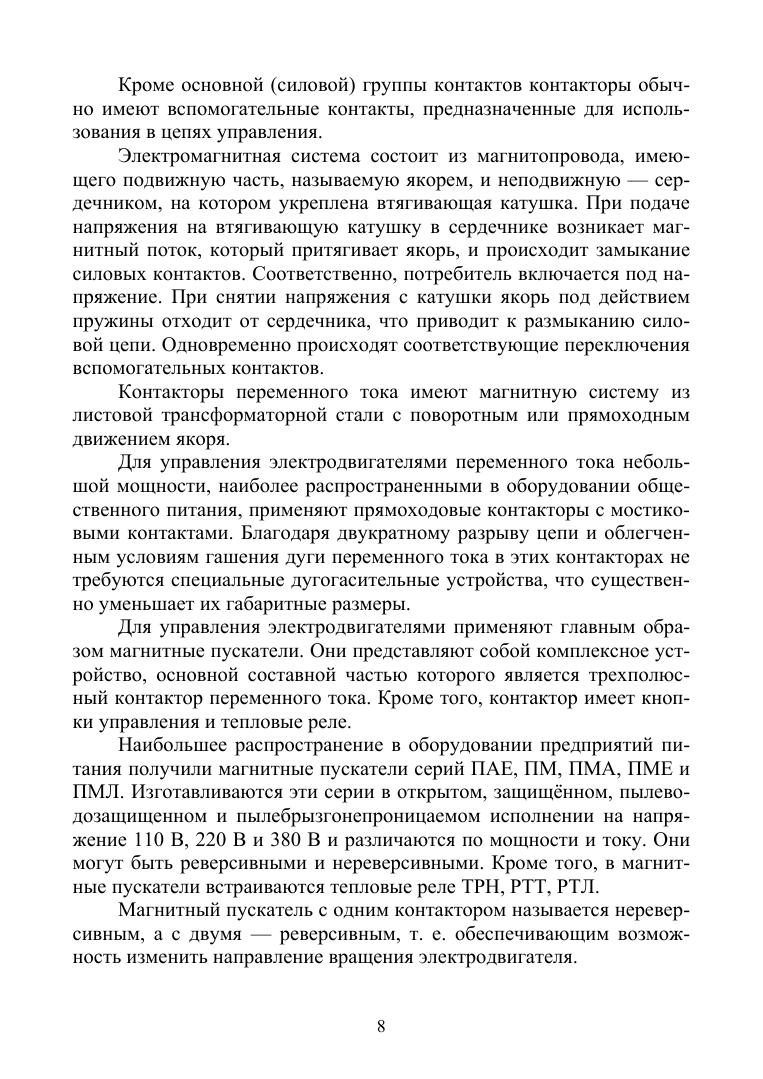 Кроме основной (силовой) группы контактов контакторы обычно имеют вспомогательные контакты, предназначенные для использования в цепях управления.

Электромагнитная система состоит из магнитопровода, имеющего подвижную часть, называемую якорем, и неподвижную — сердечником, на котором укреплена втягивающая катушка. При подаче напряжения на втягивающую катушку в сердечнике возникает магнитный поток, который притягивает якорь, и происходит замыкание силовых контактов. Соответственно, потребитель включается под напряжение. При снятии напряжения с катушки якорь под действием пружины отходит от сердечника, что приводит к размыканию силовой цепи. Одновременно происходят соответствующие переключения вспомогательных контактов.

Контакторы переменного тока имеют магнитную систему из листовой трансформаторной стали с поворотным или прямоходным движением якоря.

Для управления электродвигателями переменного тока небольшой мощности, наиболее распространенными в оборудовании общественного питания, применяют прямоходовые контакторы с мостиковыми контактами. Благодаря двукратному разрыву цепи и облегченным условиям гашения дуги переменного тока в этих контакторах не требуются специальные дугогасительные устройства, что существенно уменьшает их габаритные размеры.

Для управления электродвигателями применяют главным образом магнитные пускатели. Они представляют собой комплексное устройство, основной составной частью которого является трехполюсный контактор переменного тока. Кроме того, контактор имеет кнопки управления и тепловые реле.

Наибольшее распространение в оборудовании предприятий питания получили магнитные пускатели серий ПАЕ, ПМ, ПМА, ПМЕ и ПМЛ. Изготавливаются эти серии в открытом, защищённом, пылеводозащищенном и пылебрызгонепроницаемом исполнении на напряжение 110 В, 220 В и 380 В и различаются по мощности и току. Они могут быть реверсивными и нереверсивными. Кроме того, в магнитные пускатели встраиваются тепловые реле ТРН, РТТ, РТЛ.

Магнитный пускатель с одним контактором называется нереверсивным, а с двумя — реверсивным, т. е. обеспечивающим возможность изменить направление вращения электродвигателя.

8